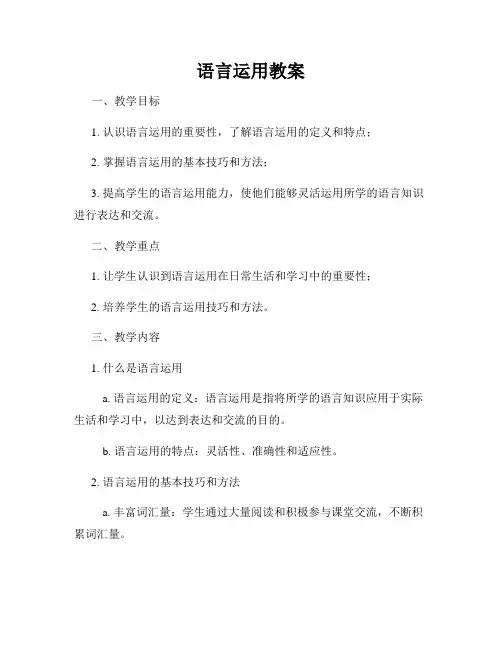 语言运用教案

一、教学目标

1. 认识语言运用的重要性，了解语言运用的定义和特点；

2. 掌握语言运用的基本技巧和方法；

3. 提高学生的语言运用能力，使他们能够灵活运用所学的语言知识进行表达和交流。

二、教学重点

1. 让学生认识到语言运用在日常生活和学习中的重要性；

2. 培养学生的语言运用技巧和方法。

三、教学内容

1. 什么是语言运用

a. 语言运用的定义：语言运用是指将所学的语言知识应用于实际生活和学习中，以达到表达和交流的目的。

b. 语言运用的特点：灵活性、准确性和适应性。

2. 语言运用的基本技巧和方法

a. 丰富词汇量：学生通过大量阅读和积极参与课堂交流，不断积累词汇量。